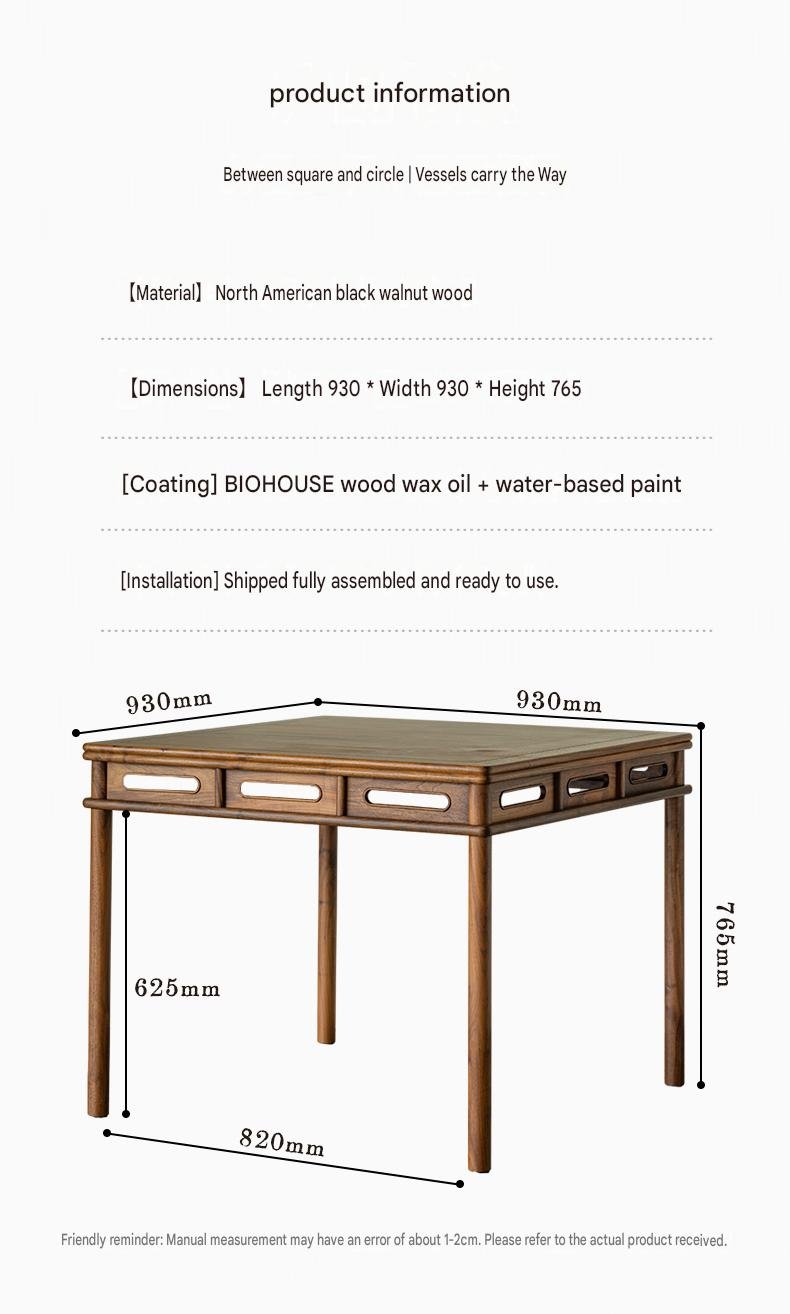 product information

Between square and circle | Vessels carry the Way

【Material】 North American black walnut wood

【Dimensions】 Length 930 * Width 930 * Height 765

[Coating] BIOHOUSE wood wax oil + water-based paint

[Installation] Shipped fully assembled and ready to use.

930mm

930mm

765mm

625mm

820mm

Friendly reminder: Manual measurement may have an error of about 1-2cm. Please refer to the actual product received.